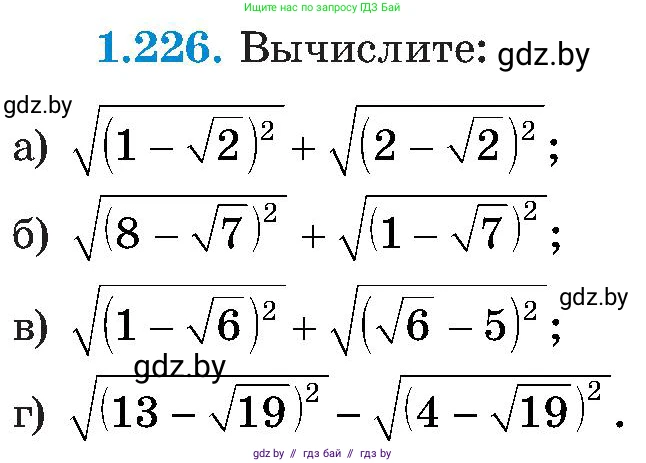 Ищите нас по запросу ГДЗ Бай

1.226. Вычислите: gdz.by

gdz.by

а) $\sqrt{(1-\sqrt{2})^2}+\sqrt{(2-\sqrt{2})^2}$;

б) $\sqrt{(8-\sqrt{7})^2}+\sqrt{(1-\sqrt{7})^2}$;

gdz.by

в) $\sqrt{(1-\sqrt{6})^2}+\sqrt{(\sqrt{6}-5)^2}$;

gdz.by

г) $\sqrt{(13-\sqrt{19})^2}-\sqrt{(4-\sqrt{19})^2}$.

gdz by // гдз бай // гдз by